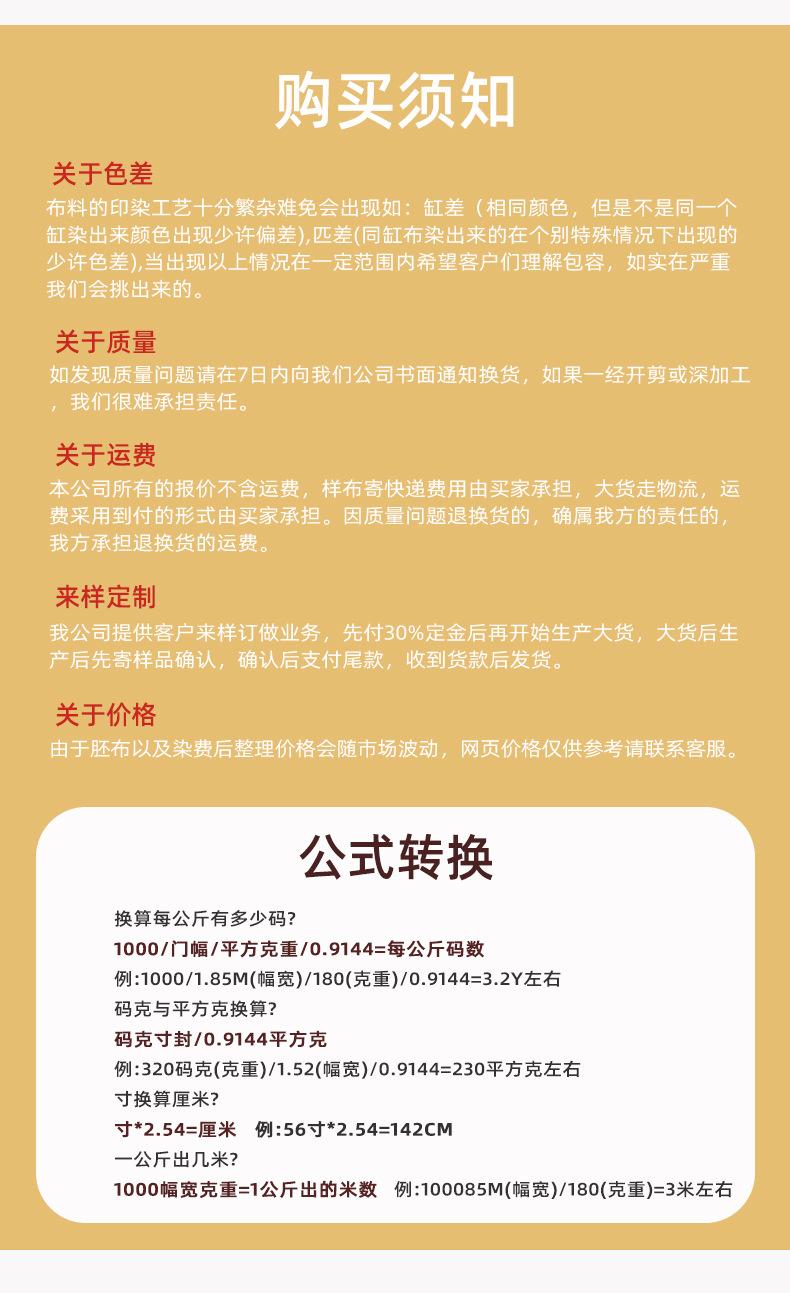 购买须知

关于色差
布料的印染工艺十分繁杂难免会出现如：缸差（相同颜色，但是不是同一个缸染出来颜色出现少许偏差),匹差(同缸布染出来的在个别特殊情况下出现的少许色差),当出现以上情况在一定范围内希望客户们理解包容，如实在严重我们会挑出来的。

关于质量
如发现质量问题请在7日内向我们公司书面通知换货，如果一经开剪或深加工，我们很难承担责任。

关于运费
本公司所有的报价不含运费，样布寄快递费用由买家承担，大货走物流，运费采用到付的形式由买家承担。因质量问题退换货的，确属我方的责任的，我方承担退换货的运费。

来样定制
我公司提供客户来样订做业务，先付30%定金后再开始生产大货，大货后生产后先寄样品确认，确认后支付尾款，收到货款后发货。

关于价格
由于胚布以及染费后整理价格会随市场波动，网页价格仅供参考请联系客服。

公式转换

换算每公斤有多少码?
1000/门幅/平方克重/0.9144=每公斤码数
例:1000/1.85M(幅宽)/180(克重)/0.9144=3.2Y左右
码克与平方克换算?
码克寸封/0.9144平方克
例:320码克(克重)/1.52(幅宽)/0.9144=230平方克左右
寸换算厘米?
寸*2.54=厘米 例:56寸*2.54=142CM
一公斤出几米?
1000幅宽克重=1公斤出的米数 例:100085M(幅宽)/180(克重)=3米左右